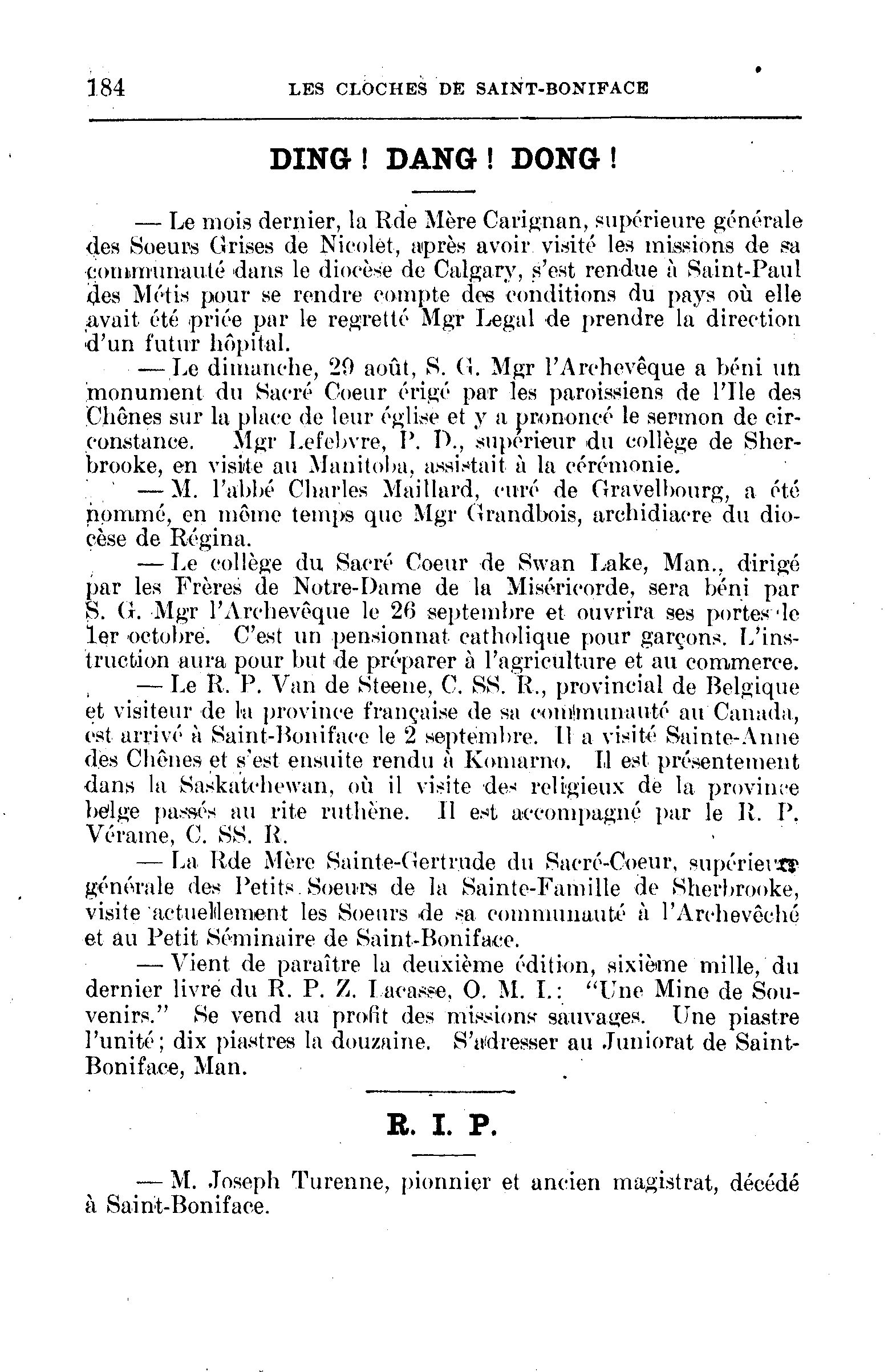 184 LES CLOCHES DE SAINT-BONIFACE

DING ! DANG ! DONG !

— Le mois dernier, la Rde Mère Carignan, supérieure générale des Soeurs Grises de Nicolet, après avoir visité les missions de sa communauté dans le diocèse de Calgary, s'est rendue à Saint-Paul des Métis pour se rendre compte des conditions du pays où elle avait été priée par le regretté Mgr Legal de prendre la direction d'un futur hôpital.

— Le dimanche, 29 août, S. G. Mgr l'Archevêque a béni un monument du Sacré Coeur érigé par les paroissiens de l'Ile des Chênes sur la place de leur église et y a prononcé le sermon de circonstance. Mgr Lefebvre, P. D., supérieur du collège de Sherbrooke, en visite au Manitoba, assistait à la cérémonie.

— M. l'abbé Charles Maillard, curé de Gravelbourg, a été nommé, en même temps que Mgr Grandbois, archidiacre du diocèse de Régina.

— Le collège du Sacré Coeur de Swan Lake, Man., dirigé par les Frères de Notre-Dame de la Miséricorde, sera béni par S. G. Mgr l'Archevêque le 26 septembre et ouvrira ses portes le 1er octobre. C'est un pensionnat catholique pour garçons. L'instruction aura pour but de préparer à l'agriculture et au commerce.

— Le R. P. Van de Steene, C. SS. R., provincial de Belgique et visiteur de la province française de sa communauté au Canada, est arrivé à Saint-Boniface le 2 septembre. Il a visité Sainte-Anne des Chênes et s'est ensuite rendu à Komarno. Il est présentement dans la Saskatchewan, où il visite des religieux de la province belge passés au rite ruthène. Il est accompagné par le R. P. Vérame, C. SS. R.

— La Rde Mère Sainte-Gertrude du Sacré-Coeur, supérieure générale des Petits Soeurs de la Sainte-Famille de Sherbrooke, visite actuellement les Soeurs de sa communauté à l'Archevêché et au Petit Séminaire de Saint-Boniface.

— Vient de paraître la deuxième édition, sixième mille, du dernier livre du R. P. Z. Lacasse, O. M. I.: "Une Mine de Souvenirs." Se vend au profit des missions sauvages. Une piastre l'unité; dix piastres la douzaine. S'adresser au Juniorat de Saint-Boniface, Man.

R. I. P.

— M. Joseph Turenne, pionnier et ancien magistrat, décédé à Saint-Boniface.